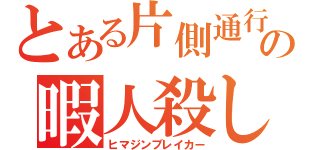 とある片側通行の
暇人殺し
ヒマジンブレイカー